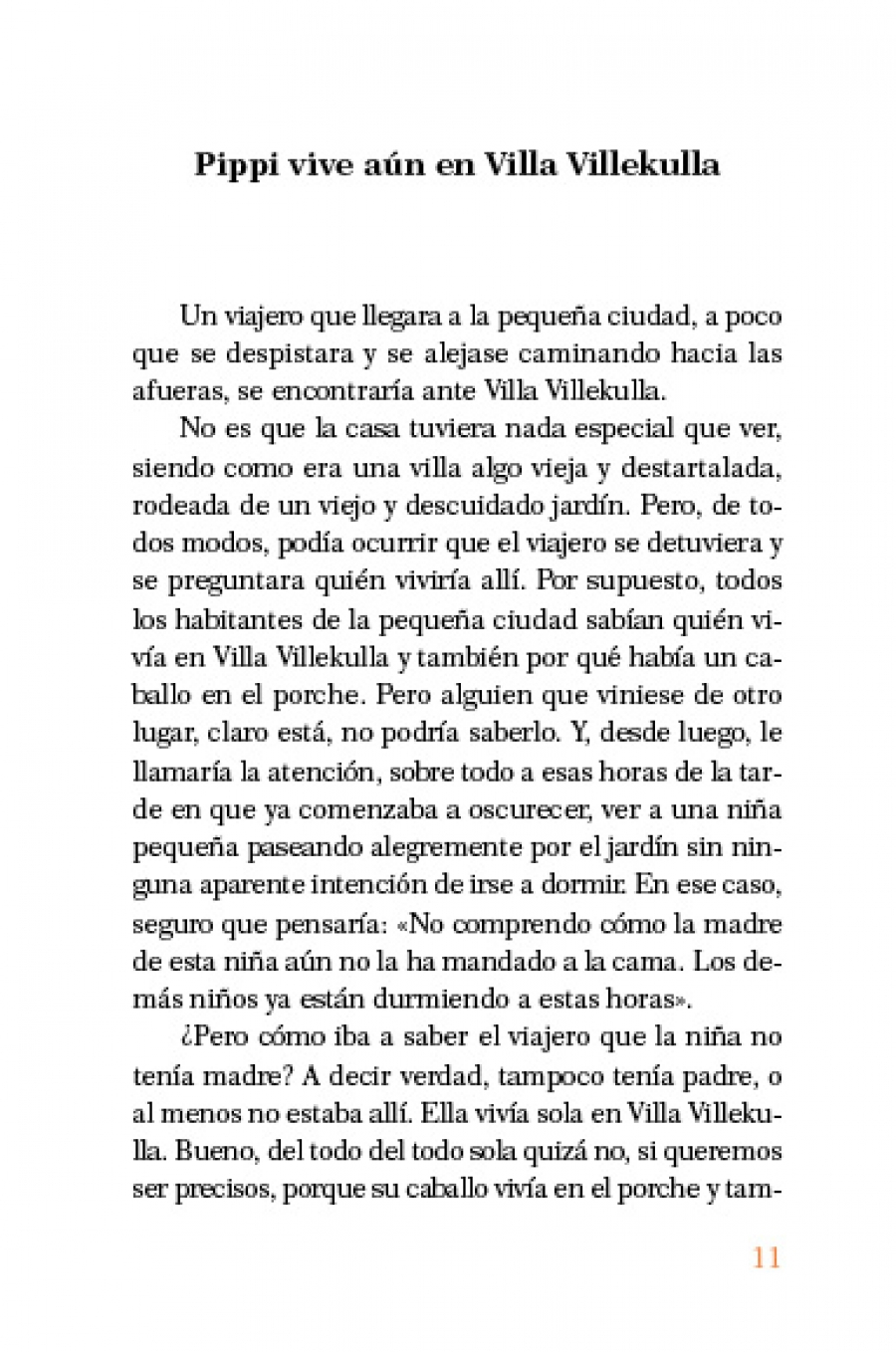 Pippi vive aún en Villa Villekulla

Un viajero que llegara a la pequeña ciudad, a poco que se despistara y se alejase caminando hacia las afueras, se encontraría ante Villa Villekulla.

No es que la casa tuviera nada especial que ver, siendo como era una villa algo vieja y destartalada, rodeada de un viejo y descuidado jardín. Pero, de todos modos, podía ocurrir que el viajero se detuviera y se preguntara quién viviría allí. Por supuesto, todos los habitantes de la pequeña ciudad sabían quién vivía en Villa Villekulla y también por qué había un caballo en el porche. Pero alguien que viniese de otro lugar, claro está, no podría saberlo. Y, desde luego, le llamaría la atención, sobre todo a esas horas de la tarde en que ya comenzaba a oscurecer, ver a una niña pequeña paseando alegremente por el jardín sin ninguna aparente intención de irse a dormir. En ese caso, seguro que pensaría: «No comprendo cómo la madre de esta niña aún no la ha mandado a la cama. Los demás niños ya están durmiendo a estas horas».

¿Pero cómo iba a saber el viajero que la niña no tenía madre? A decir verdad, tampoco tenía padre, o al menos no estaba allí. Ella vivía sola en Villa Villekulla. Bueno, del todo del todo sola quizá no, si queremos ser precisos, porque su caballo vivía en el porche y tam-

11